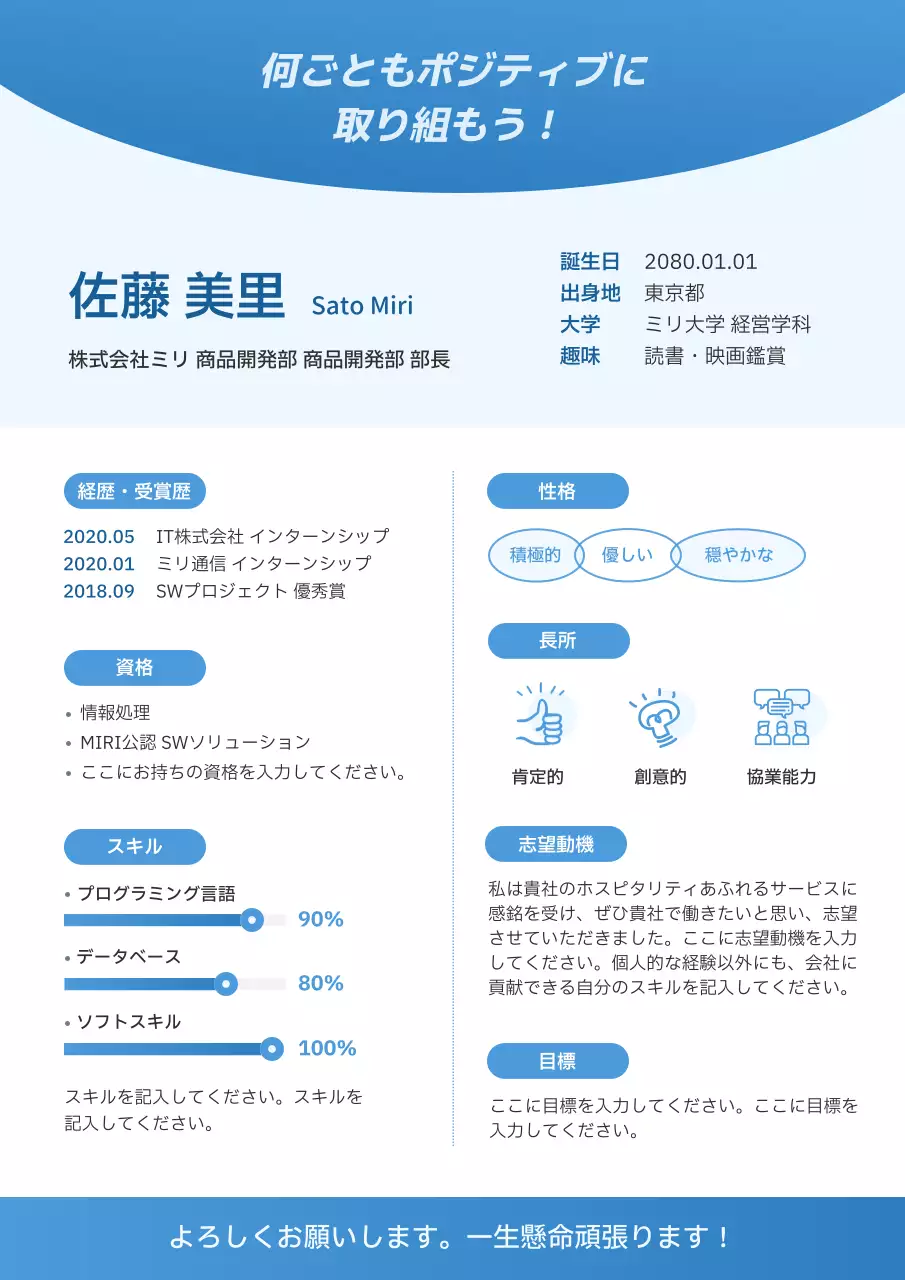 何ごともポジティブに
取り組もう！

佐藤 美里 Sato Miri

株式会社ミリ 商品開発部 商品開発部 部長

誕生日 2080.01.01
出身地 東京都
大学 ミリ大学 経営学科
趣味 読書・映画鑑賞

経歴・受賞歴

2020.05 IT株式会社 インターンシップ
2020.01 ミリ通信 インターンシップ
2018.09 SWプロジェクト 優秀賞

資格

• 情報処理
• MIRI公認 SWソリューション
• ここにお持ちの資格を入力してください。

スキル

• プログラミング言語
90%
• データベース
80%
• ソフトスキル
100%

スキルを記入してください。スキルを記入してください。

性格

積極的 優しい 穏やかな

長所

肯定的 創意的 協業能力

志望動機

私は貴社のホスピタリティあふれるサービスに感銘を受け、ぜひ貴社で働きたいと思い、志望させていただきました。ここに志望動機を入力してください。個人的な経験以外にも、会社に貢献できる自分のスキルを記入してください。

目標

ここに目標を入力してください。ここに目標を入力してください。

よろしくお願いします。一生懸命頑張ります！